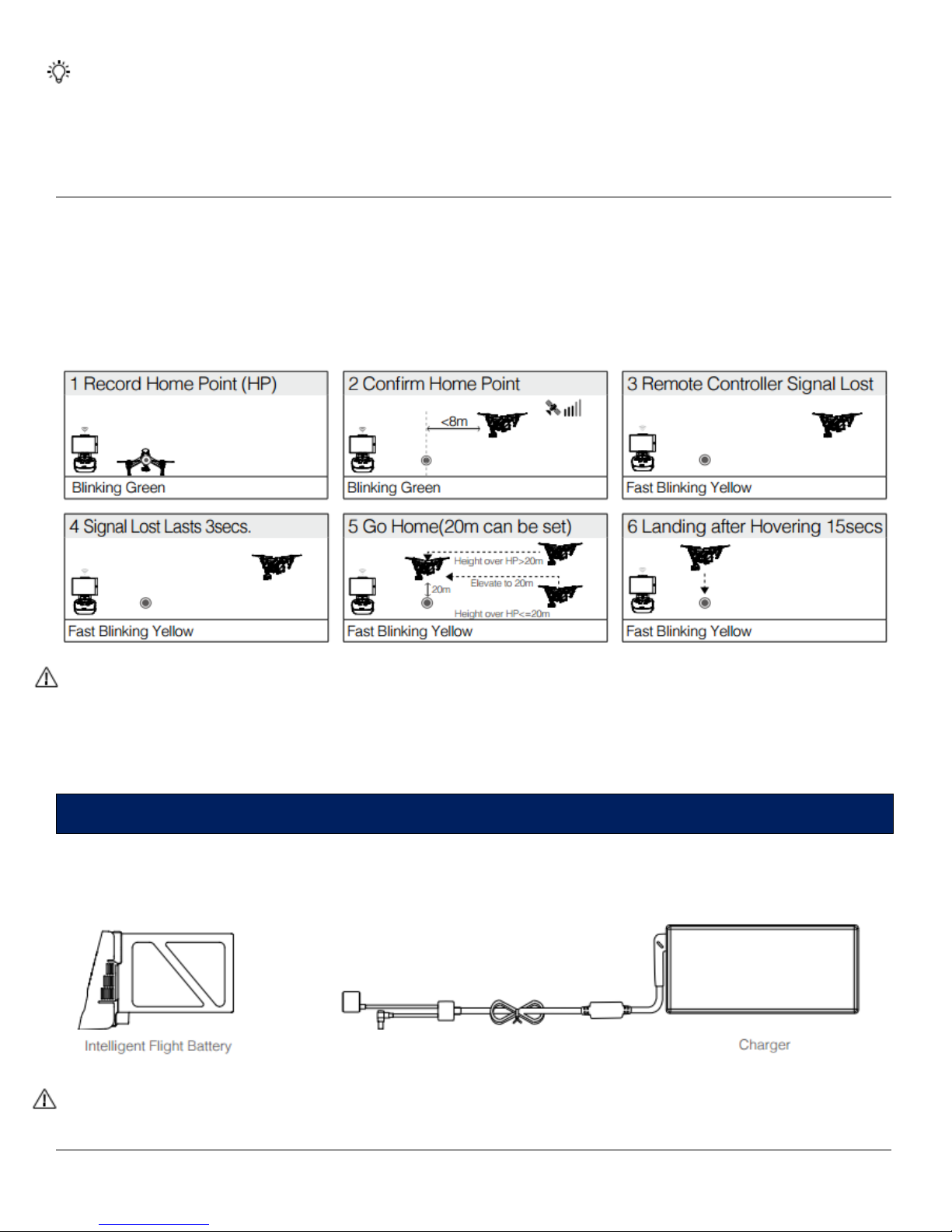 1 Record Home Point (HP)

Blinking Green

2 Confirm Home Point

<8m

Blinking Green

3 Remote Controller Signal Lost

Fast Blinking Yellow

4 Signal Lost Lasts 3secs.

Fast Blinking Yellow

5 Go Home(20m can be set)

Height over HP>20m

Elevate to 20m

20m

Height over HP<=20m

Fast Blinking Yellow

6 Landing after Hovering 15secs

Fast Blinking Yellow

Intelligent Flight Battery

Charger